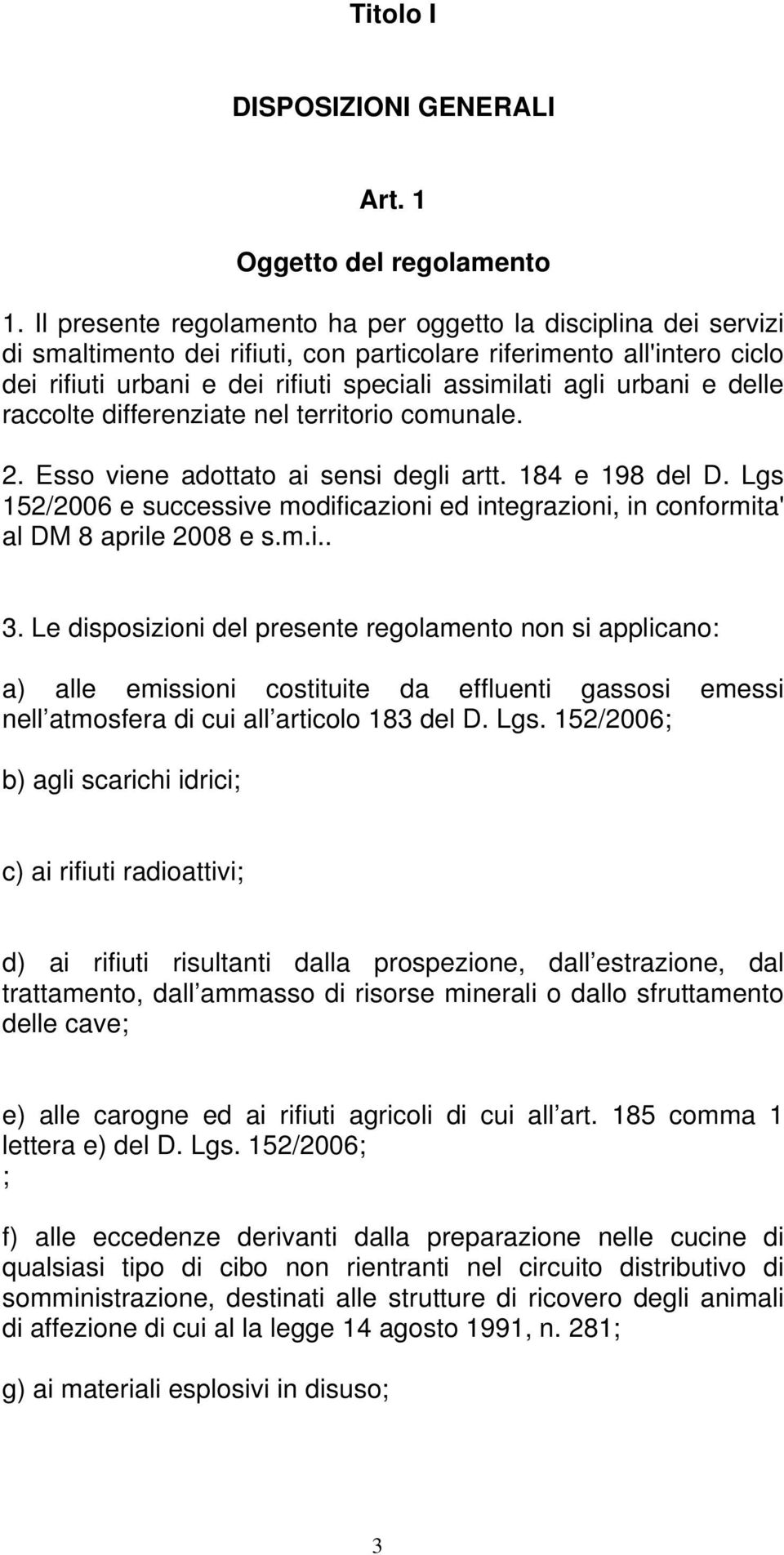 Titolo I

DISPOSIZIONI GENERALI

Art. 1

Oggetto del regolamento

1. Il presente regolamento ha per oggetto la disciplina dei servizi di smaltimento dei rifiuti, con particolare riferimento all'intero ciclo dei rifiuti urbani e dei rifiuti speciali assimilati agli urbani e delle raccolte differenziate nel territorio comunale.

2. Esso viene adottato ai sensi degli artt. 184 e 198 del D. Lgs 152/2006 e successive modificazioni ed integrazioni, in conformita' al DM 8 aprile 2008 e s.m.i..

3. Le disposizioni del presente regolamento non si applicano:

a) alle emissioni costituite da effluenti gassosi emessi nell atmosfera di cui all articolo 183 del D. Lgs. 152/2006;

b) agli scarichi idrici;

c) ai rifiuti radioattivi;

d) ai rifiuti risultanti dalla prospezione, dall estrazione, dal trattamento, dall ammasso di risorse minerali o dallo sfruttamento delle cave;

e) alle carogne ed ai rifiuti agricoli di cui all art. 185 comma 1 lettera e) del D. Lgs. 152/2006;
;

f) alle eccedenze derivanti dalla preparazione nelle cucine di qualsiasi tipo di cibo non rientranti nel circuito distributivo di somministrazione, destinati alle strutture di ricovero degli animali di affezione di cui al la legge 14 agosto 1991, n. 281;

g) ai materiali esplosivi in disuso;

3